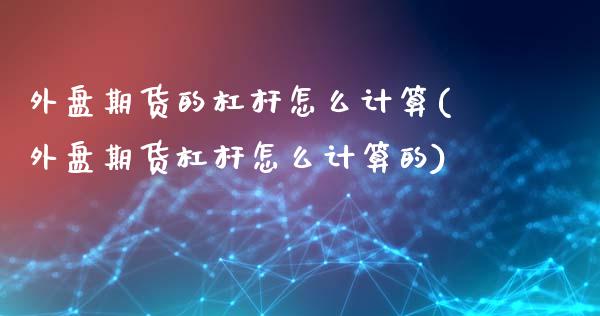 外盘期货的杠杆怎么计算(外盘期货杠杆怎么计算的)